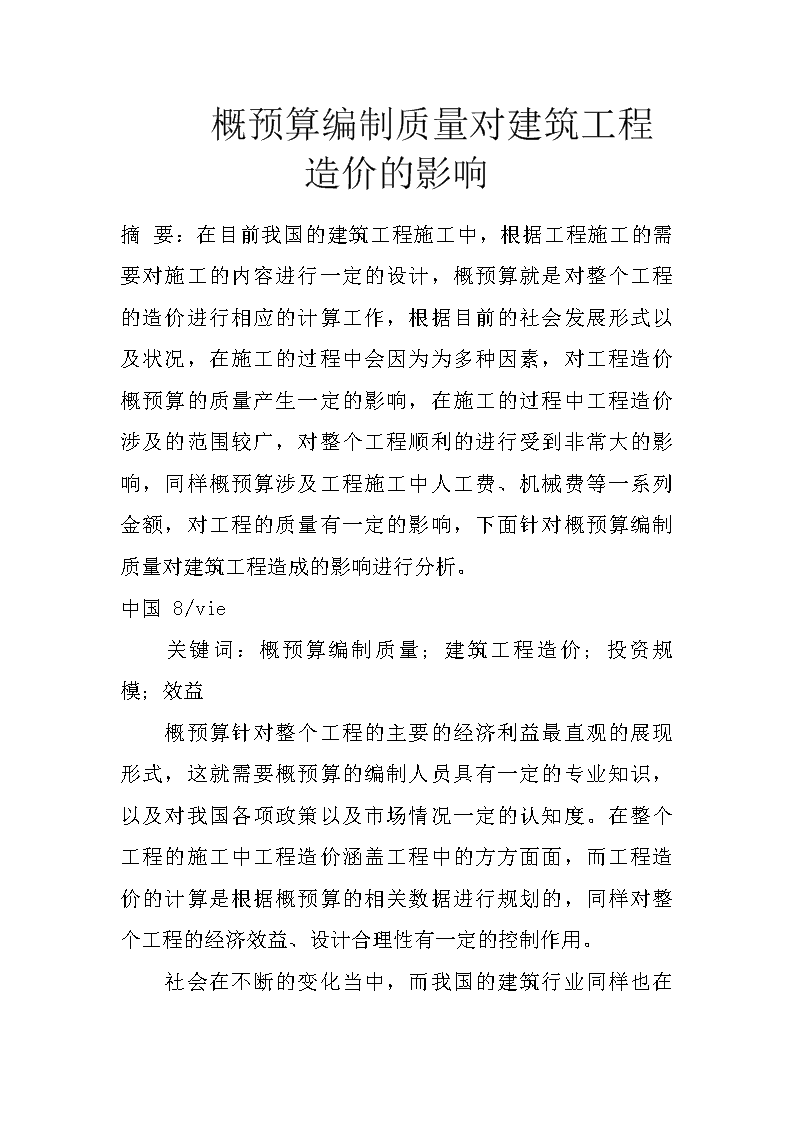 概预算编制质量对建筑工程造价的影响

摘 要：在目前我国的建筑工程施工中，根据工程施工的需要对施工的内容进行一定的设计，概预算就是对整个工程的造价进行相应的计算工作，根据目前的社会发展形式以及状况，在施工的过程中会因为为多种因素，对工程造价概预算的质量产生一定的影响，在施工的过程中工程造价涉及的范围较广，对整个工程顺利的进行受到非常大的影响，同样概预算涉及工程施工中人工费、机械费等一系列金额，对工程的质量有一定的影响，下面针对概预算编制质量对建筑工程造成的影响进行分析。

中国 8/vie

关键词：概预算编制质量；建筑工程造价；投资规模；效益

概预算针对整个工程的主要的经济利益最直观的展现形式，这就需要概预算的编制人员具有一定的专业知识，以及对我国各项政策以及市场情况一定的认知度。在整个工程的施工中工程造价涵盖工程中的方方面面，而工程造价的计算是根据概预算的相关数据进行规划的，同样对整个工程的经济效益、设计合理性有一定的控制作用。

社会在不断的变化当中，而我国的建筑行业同样也在